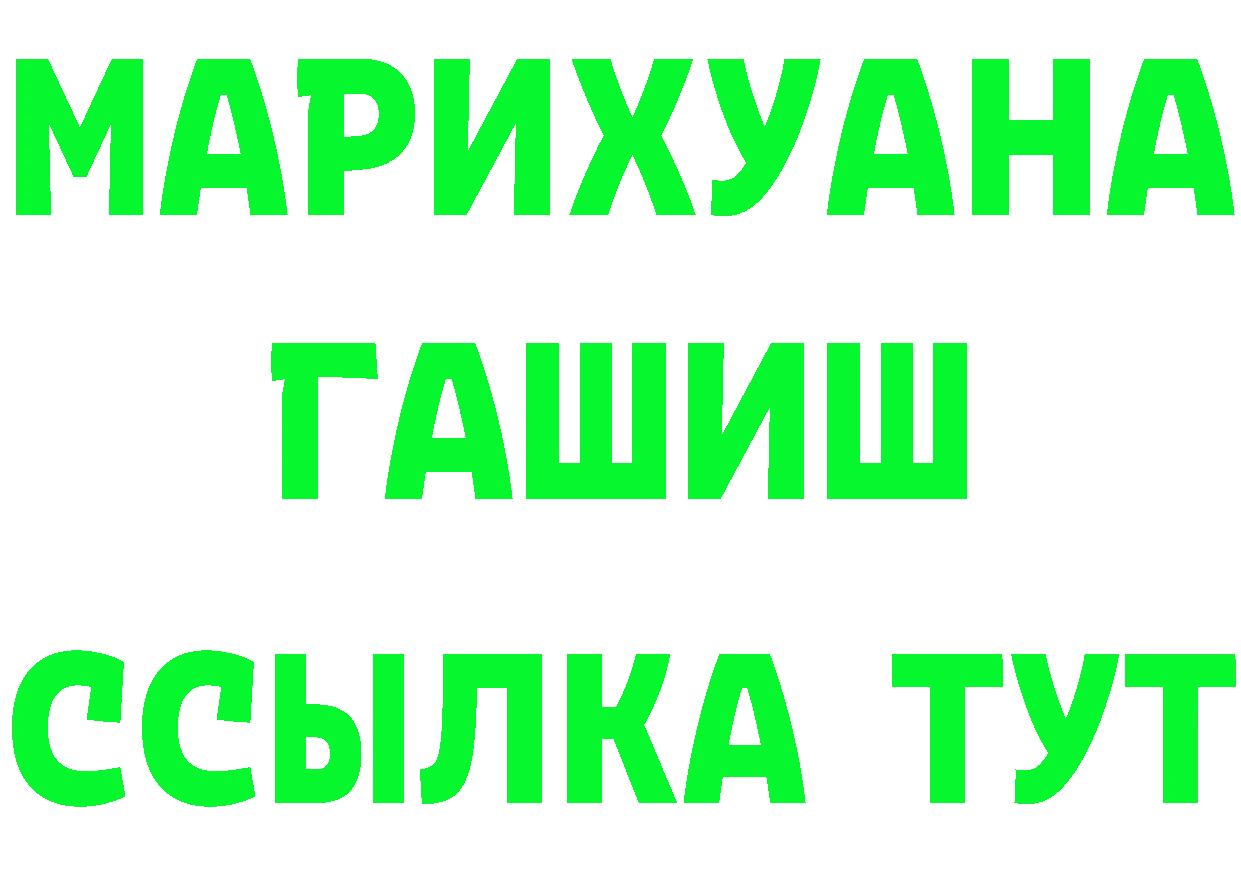 МАРИХУАНА
ГАШИШ
ССЫЛКА ТУТ